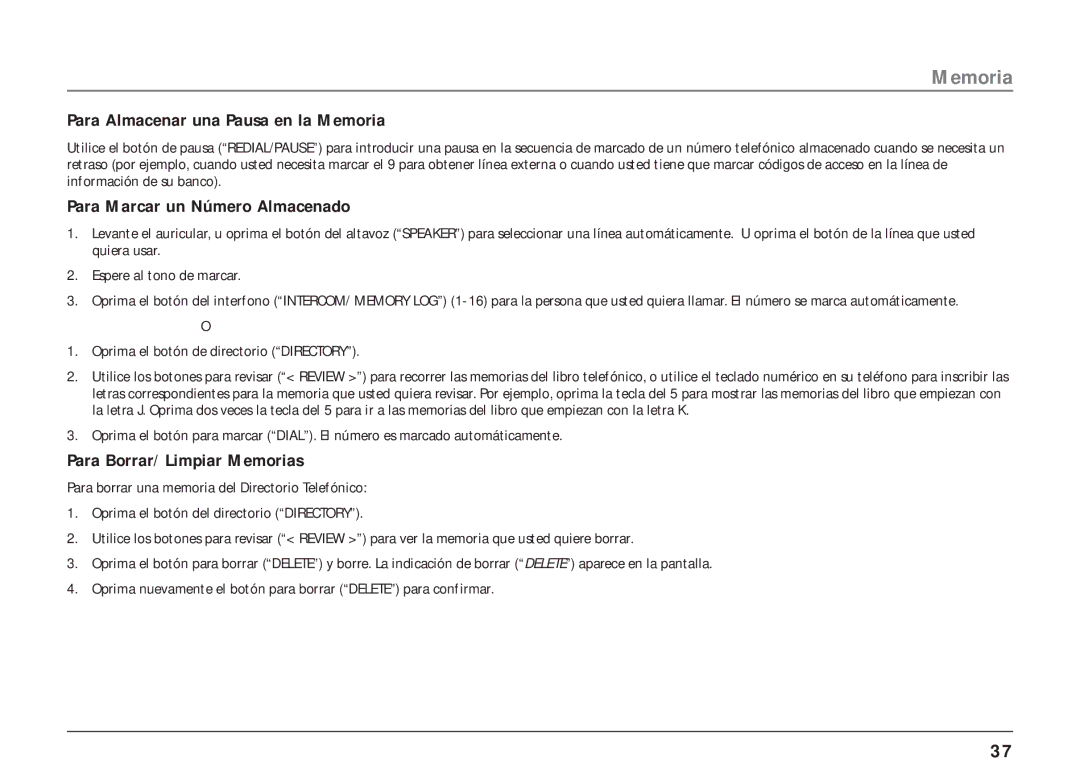 Memoria

Para Almacenar una Pausa en la Memoria

Utilice el botón de pausa (“REDIAL/PAUSE”) para introducir una pausa en la secuencia de marcado de un número telefónico almacenado cuando se necesita un retraso (por ejemplo, cuando usted necesita marcar el 9 para obtener línea externa o cuando usted tiene que marcar códigos de acceso en la línea de información de su banco).

Para Marcar un Número Almacenado

1. Levante el auricular, u oprima el botón del altavoz (“SPEAKER”) para seleccionar una línea automáticamente. U oprima el botón de la línea que usted quiera usar.

2. Espere al tono de marcar.

3. Oprima el botón del interfono (“INTERCOM/ MEMORY LOG”) (1-16) para la persona que usted quiera llamar. El número se marca automáticamente.

O

1. Oprima el botón de directorio (“DIRECTORY”).

2. Utilice los botones para revisar (“< REVIEW >”) para recorrer las memorias del libro telefónico, o utilice el teclado numérico en su teléfono para inscribir las letras correspondientes para la memoria que usted quiera revisar. Por ejemplo, oprima la tecla del 5 para mostrar las memorias del libro que empiezan con la letra J. Oprima dos veces la tecla del 5 para ir a las memorias del libro que empiezan con la letra K.

3. Oprima el botón para marcar (“DIAL”). El número es marcado automáticamente.

Para Borrar/ Limpiar Memorias

Para borrar una memoria del Directorio Telefónico:

1. Oprima el botón del directorio (“DIRECTORY”).

2. Utilice los botones para revisar (“< REVIEW >”) para ver la memoria que usted quiere borrar.

3. Oprima el botón para borrar (“DELETE”) y borre. La indicación de borrar (“DELETE”) aparece en la pantalla.

4. Oprima nuevamente el botón para borrar (“DELETE”) para confirmar.

37